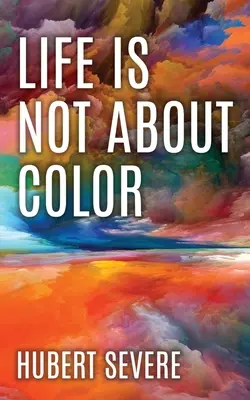 LIFE IS NOT ABOUT COLOR

HUBERT SEVERE